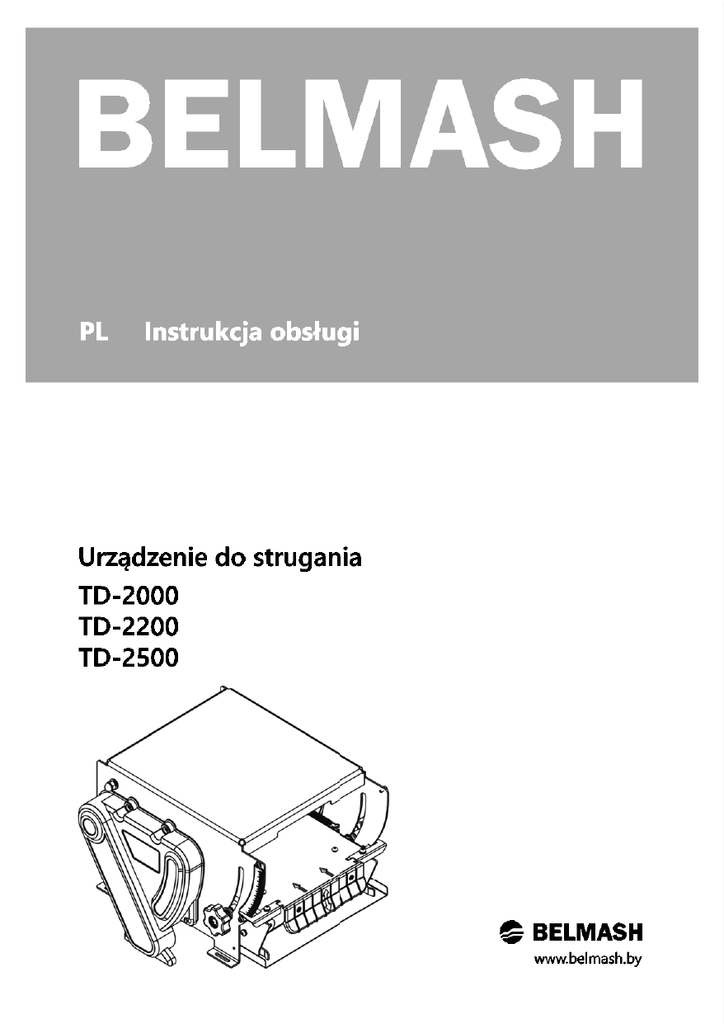 BELMASH

PL Instrukcja obsługi

Urządzenie do strugania
TD-2000
TD-2200
TD-2500

BELMASH
www.belmash.by